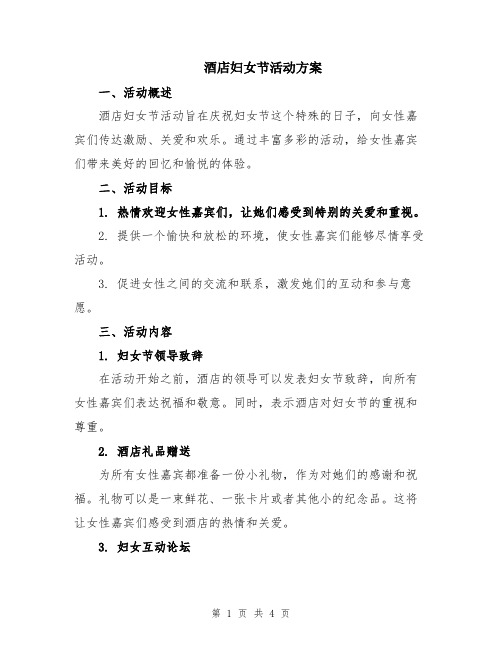 酒店妇女节活动方案

一、活动概述

酒店妇女节活动旨在庆祝妇女节这个特殊的日子，向女性嘉宾们传达激励、关爱和欢乐。通过丰富多彩的活动，给女性嘉宾们带来美好的回忆和愉悦的体验。

二、活动目标

1. 热情欢迎女性嘉宾们，让她们感受到特别的关爱和重视。

2. 提供一个愉快和放松的环境，使女性嘉宾们能够尽情享受活动。

3. 促进女性之间的交流和联系，激发她们的互动和参与意愿。

三、活动内容

1. 妇女节领导致辞

在活动开始之前，酒店的领导可以发表妇女节致辞，向所有女性嘉宾们表达祝福和敬意。同时，表示酒店对妇女节的重视和尊重。

2. 酒店礼品赠送

为所有女性嘉宾都准备一份小礼物，作为对她们的感谢和祝福。礼物可以是一束鲜花、一张卡片或者其他小的纪念品。这将让女性嘉宾们感受到酒店的热情和关爱。

3. 妇女互动论坛

第 1 页 共 4 页